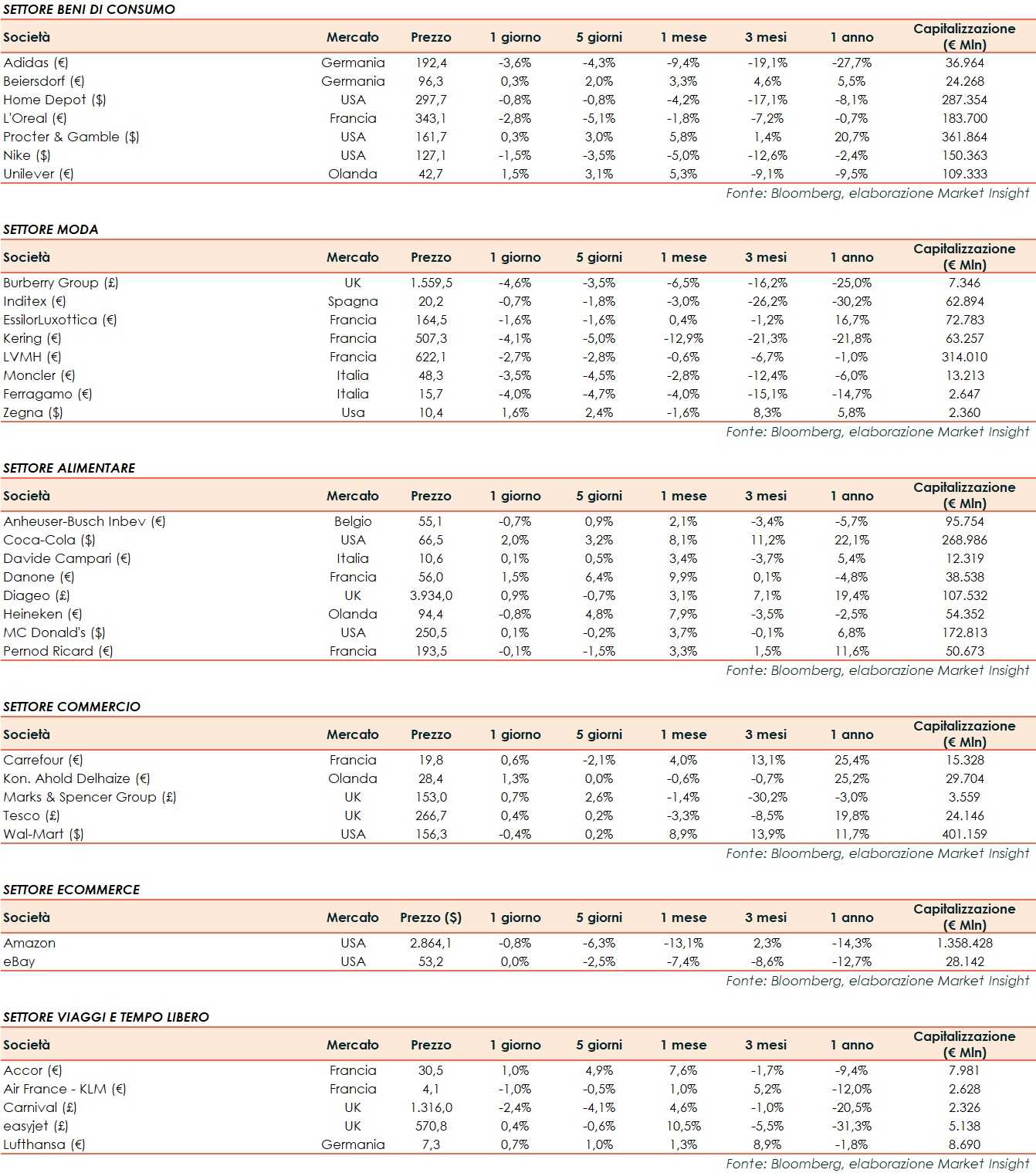 SETTORE BENI DI CONSUMO

| Società | Mercato | Prezzo | 1 giorno | 5 giorni | 1 mese | 3 mesi | 1 anno | Capitalizzazione (€ Mln) |
|---|---|---|---|---|---|---|---|---|
| Adidas (€) | Germania | 192,4 | -3,6% | -4,3% | -9,4% | -19,1% | -27,7% | 36.964 |
| Beiersdorf (€) | Germania | 96,3 | 0,3% | 2,0% | 3,3% | 4,6% | 5,5% | 24.268 |
| Home Depot ($) | USA | 297,7 | -0,8% | -0,8% | -4,2% | -17,1% | -8,1% | 287.354 |
| L'Oreal (€) | Francia | 343,1 | -2,8% | -5,1% | -1,8% | -7,2% | -0,7% | 183.700 |
| Procter & Gamble ($) | USA | 161,7 | 0,3% | 3,0% | 5,8% | 1,4% | 20,7% | 361.864 |
| Nike ($) | USA | 127,1 | -1,5% | -3,5% | -5,0% | -12,6% | -2,4% | 150.363 |
| Unilever (€) | Olanda | 42,7 | 1,5% | 3,1% | 5,3% | -9,1% | -9,5% | 109.333 |

Fonte: Bloomberg, elaborazione Market Insight

SETTORE MODA

| Società | Mercato | Prezzo | 1 giorno | 5 giorni | 1 mese | 3 mesi | 1 anno | Capitalizzazione (€ Mln) |
|---|---|---|---|---|---|---|---|---|
| Burberry Group (£) | UK | 1.559,5 | -4,6% | -3,5% | -6,5% | -16,2% | -25,0% | 7.346 |
| Inditex (€) | Spagna | 20,2 | -0,7% | -1,8% | -3,0% | -26,2% | -30,2% | 62.894 |
| EssilorLuxottica (€) | Francia | 164,5 | -1,6% | -1,6% | 0,4% | -1,2% | 16,7% | 72.783 |
| Kering (€) | Francia | 507,3 | -4,1% | -5,0% | -12,9% | -21,3% | -21,8% | 63.257 |
| LVMH (€) | Francia | 622,1 | -2,7% | -2,8% | -0,6% | -6,7% | -1,0% | 314.010 |
| Moncler (€) | Italia | 48,3 | -3,5% | -4,5% | -2,8% | -12,4% | -6,0% | 13.213 |
| Ferragamo (€) | Italia | 15,7 | -4,0% | -4,7% | -4,0% | -15,1% | -14,7% | 2.647 |
| Zegna ($) | Usa | 10,4 | 1,6% | 2,4% | -1,6% | 8,3% | 5,8% | 2.360 |

Fonte: Bloomberg, elaborazione Market Insight

SETTORE ALIMENTARE

| Società | Mercato | Prezzo | 1 giorno | 5 giorni | 1 mese | 3 mesi | 1 anno | Capitalizzazione (€ Mln) |
|---|---|---|---|---|---|---|---|---|
| Anheuser-Busch Inbev (€) | Belgio | 55,1 | -0,7% | 0,9% | 2,1% | -3,4% | -5,7% | 95.754 |
| Coca-Cola ($) | USA | 66,5 | 2,0% | 3,2% | 8,1% | 11,2% | 22,1% | 268.986 |
| Davide Campari (€) | Italia | 10,6 | 0,1% | 0,5% | 3,4% | -3,7% | 5,4% | 12.319 |
| Danone (€) | Francia | 56,0 | 1,5% | 6,4% | 9,9% | 0,1% | -4,8% | 38.538 |
| Diageo (£) | UK | 3.934,0 | 0,9% | -0,7% | 3,1% | 7,1% | 19,4% | 107.532 |
| Heineken (€) | Olanda | 94,4 | -0,8% | 4,8% | 7,9% | -3,5% | -2,5% | 54.352 |
| MC Donald's ($) | USA | 250,5 | 0,1% | -0,2% | 3,7% | -0,1% | 6,8% | 172.813 |
| Pernod Ricard (€) | Francia | 193,5 | -0,1% | -1,5% | 3,3% | 1,5% | 11,6% | 50.673 |

Fonte: Bloomberg, elaborazione Market Insight

SETTORE COMMERCIO

| Società | Mercato | Prezzo | 1 giorno | 5 giorni | 1 mese | 3 mesi | 1 anno | Capitalizzazione (€ Mln) |
|---|---|---|---|---|---|---|---|---|
| Carrefour (€) | Francia | 19,8 | 0,6% | -2,1% | 4,0% | 13,1% | 25,4% | 15.328 |
| Kon. Ahold Delhaize (€) | Olanda | 28,4 | 1,3% | 0,0% | -0,6% | -0,7% | 25,2% | 29.704 |
| Marks & Spencer Group (£) | UK | 153,0 | 0,7% | 2,6% | -1,4% | -30,2% | -3,0% | 3.559 |
| Tesco (£) | UK | 266,7 | 0,4% | 0,2% | -3,3% | -8,5% | 19,8% | 24.146 |
| Wal-Mart ($) | USA | 156,3 | -0,4% | 0,2% | 8,9% | 13,9% | 11,7% | 401.159 |

Fonte: Bloomberg, elaborazione Market Insight

SETTORE ECOMMERCE

| Società | Mercato | Prezzo ($) | 1 giorno | 5 giorni | 1 mese | 3 mesi | 1 anno | Capitalizzazione (€ Mln) |
|---|---|---|---|---|---|---|---|---|
| Amazon | USA | 2.864,1 | -0,8% | -6,3% | -13,1% | 2,3% | -14,3% | 1.358.428 |
| eBay | USA | 53,2 | 0,0% | -2,5% | -7,4% | -8,6% | -12,7% | 28.142 |

Fonte: Bloomberg, elaborazione Market Insight

SETTORE VIAGGI E TEMPO LIBERO

| Società | Mercato | Prezzo | 1 giorno | 5 giorni | 1 mese | 3 mesi | 1 anno | Capitalizzazione (€ Mln) |
|---|---|---|---|---|---|---|---|---|
| Accor (€) | Francia | 30,5 | 1,0% | 4,9% | 7,6% | -1,7% | -9,4% | 7.981 |
| Air France - KLM (€) | Francia | 4,1 | -1,0% | -0,5% | 1,0% | 5,2% | -12,0% | 2.628 |
| Carnival (£) | UK | 1.316,0 | -2,4% | -4,1% | 4,6% | -1,0% | -20,5% | 2.326 |
| easyjet (£) | UK | 570,8 | 0,4% | -0,6% | 10,5% | -5,5% | -31,3% | 5.138 |
| Lufthansa (€) | Germania | 7,3 | 0,7% | 1,0% | 1,3% | 8,9% | -1,8% | 8.690 |

Fonte: Bloomberg, elaborazione Market Insight